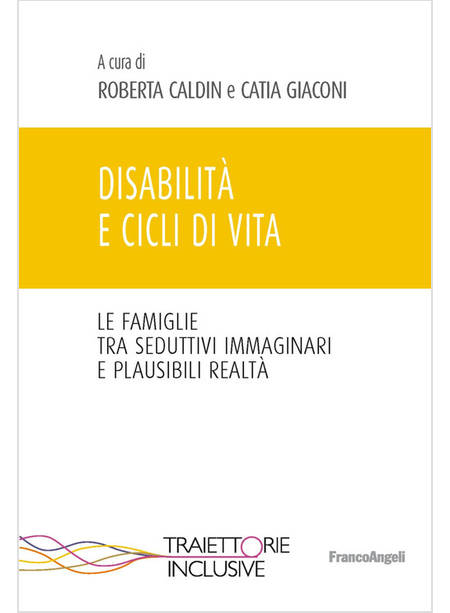 A cura di
ROBERTA CALDIN e CATIA GIACONI

DISABILITÀ
E CICLI DI VITA

LE FAMIGLIE
TRA SEDUTTIVI IMMAGINARI
E PLAUSIBILI REALTÀ

TRAIETTORIE
INCLUSIVE

FrancoAngeli